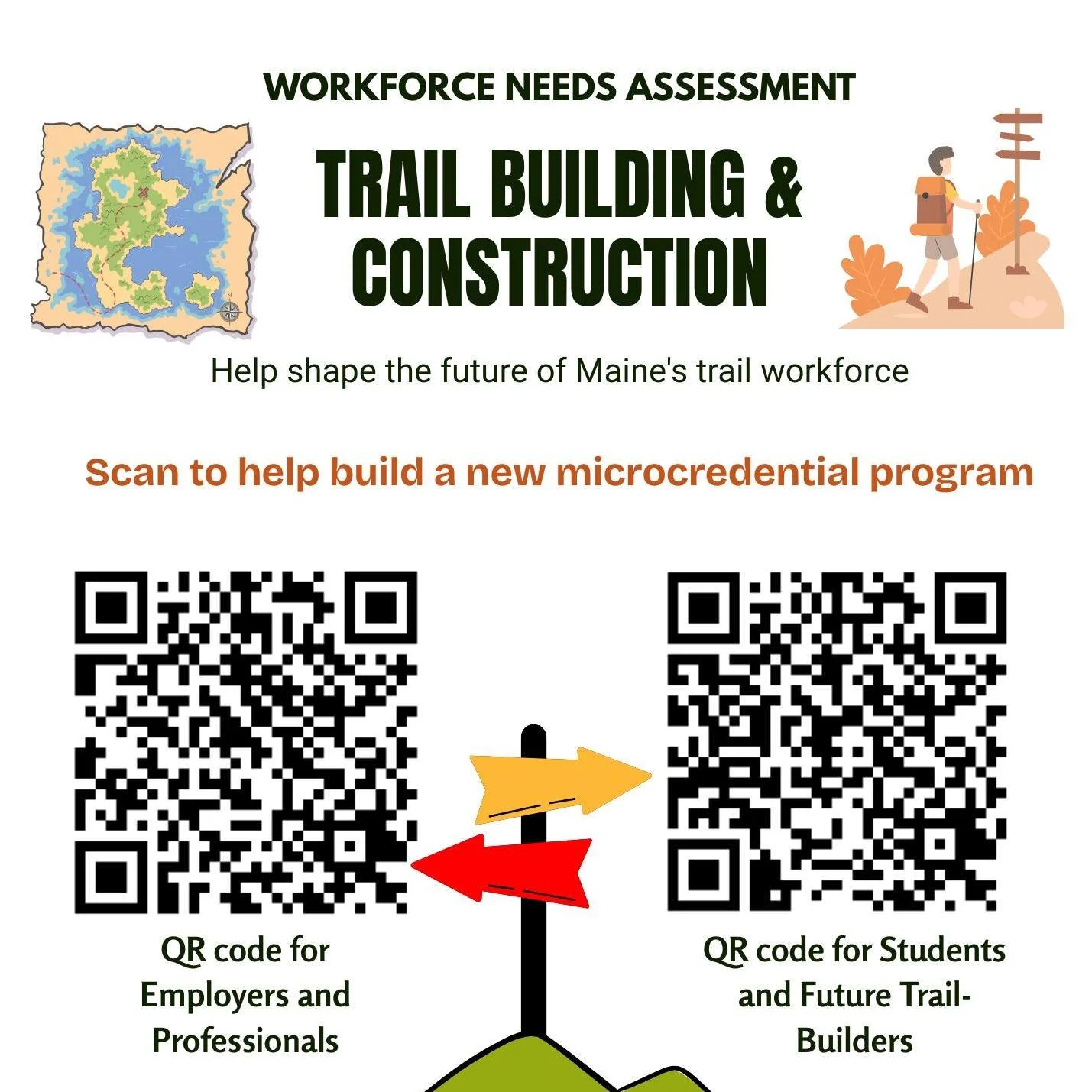 WORKFORCE NEEDS ASSESSMENT

TRAIL BUILDING & CONSTRUCTION

Help shape the future of Maine's trail workforce

Scan to help build a new microcredential program

QR code for Employers and Professionals

QR code for Students and Future Trail-Builders